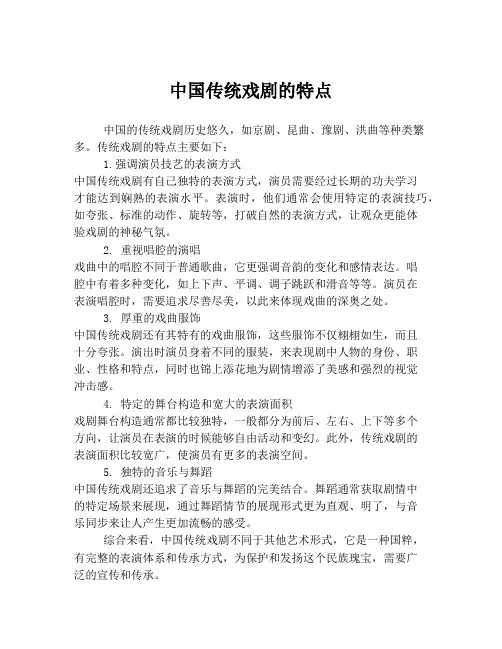 中国传统戏剧的特点

中国的传统戏剧历史悠久，如京剧、昆曲、豫剧、洪曲等种类繁多。传统戏剧的特点主要如下：

1. 强调演员技艺的表演方式

中国传统戏剧有自己独特的表演方式，演员需要经过长期的功夫学习才能达到娴熟的表演水平。表演时，他们通常会使用特定的表演技巧，如夸张、标准的动作、旋转等，打破自然的表演方式，让观众更能体验戏剧的神秘气氛。

2. 重视唱腔的演唱

戏曲中的唱腔不同于普通歌曲，它更强调音韵的变化和感情表达。唱腔中有着多种变化，如上下声、平调、调子跳跃和滑音等等。演员在表演唱腔时，需要追求尽善尽美，以此来体现戏曲的深奥之处。

3. 厚重的戏曲服饰

中国传统戏剧还有其特有的戏曲服饰，这些服饰不仅栩栩如生，而且十分夸张。演出时演员身着不同的服装，来表现剧中人物的身份、职业、性格和特点，同时也锦上添花地为剧情增添了美感和强烈的视觉冲击感。

4. 特定的舞台构造和宽大的表演面积

戏剧舞台构造通常都比较独特，一般都分为前后、左右、上下等多个方向，让演员在表演的时候能够自由活动和变幻。此外，传统戏剧的表演面积比较宽广，使演员有更多的表演空间。

5. 独特的音乐与舞蹈

中国传统戏剧还追求了音乐与舞蹈的完美结合。舞蹈通常获取剧情中的特定场景来展现，通过舞蹈情节的展现形式更为直观、明了，与音乐同步来让人产生更加流畅的感受。

综合来看，中国传统戏剧不同于其他艺术形式，它是一种国粹，有完整的表演体系和传承方式，为保护和发扬这个民族瑰宝，需要广泛的宣传和传承。